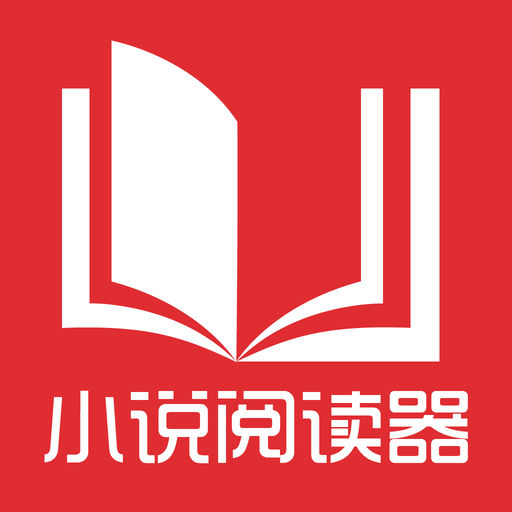 小说阅读器